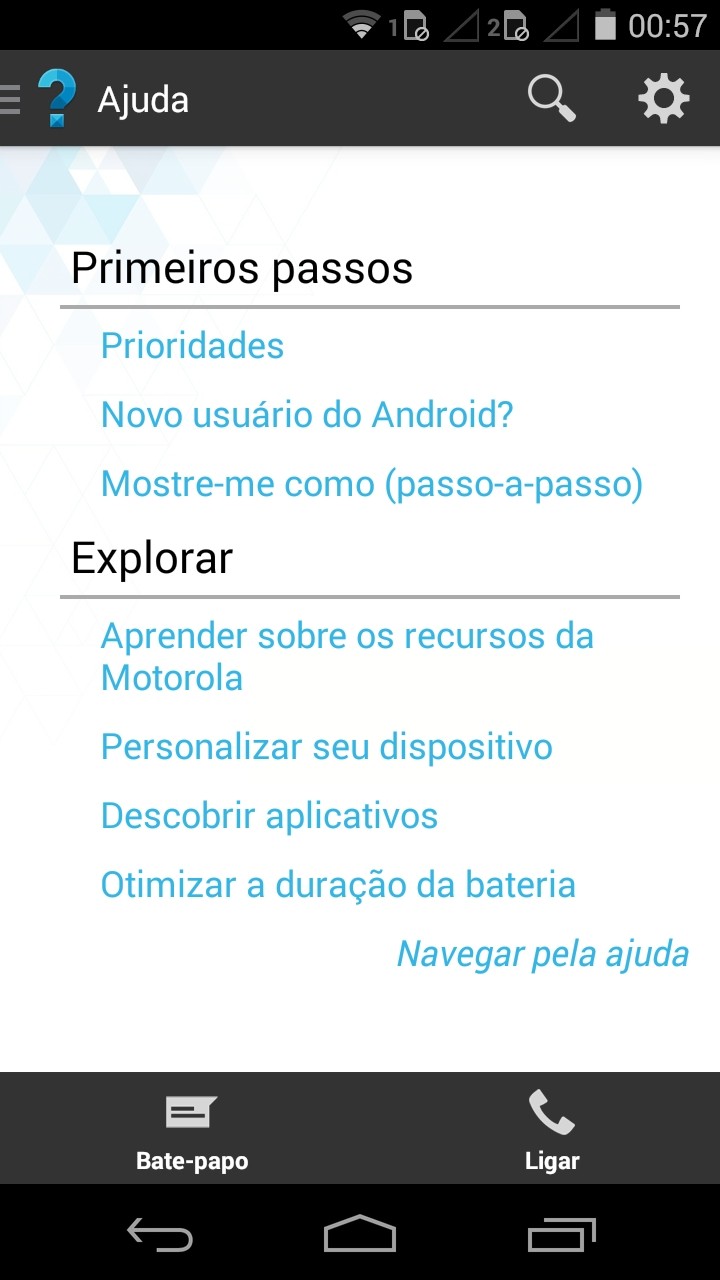 1 2 00:57

Ajuda

Primeiros passos

Prioridades

Novo usuário do Android?

Mostre-me como (passo-a-passo)

Explorar

Aprender sobre os recursos da Motorola

Personalizar seu dispositivo

Descobrir aplicativos

Otimizar a duração da bateria

Navegar pela ajuda

Bate-papo

Ligar